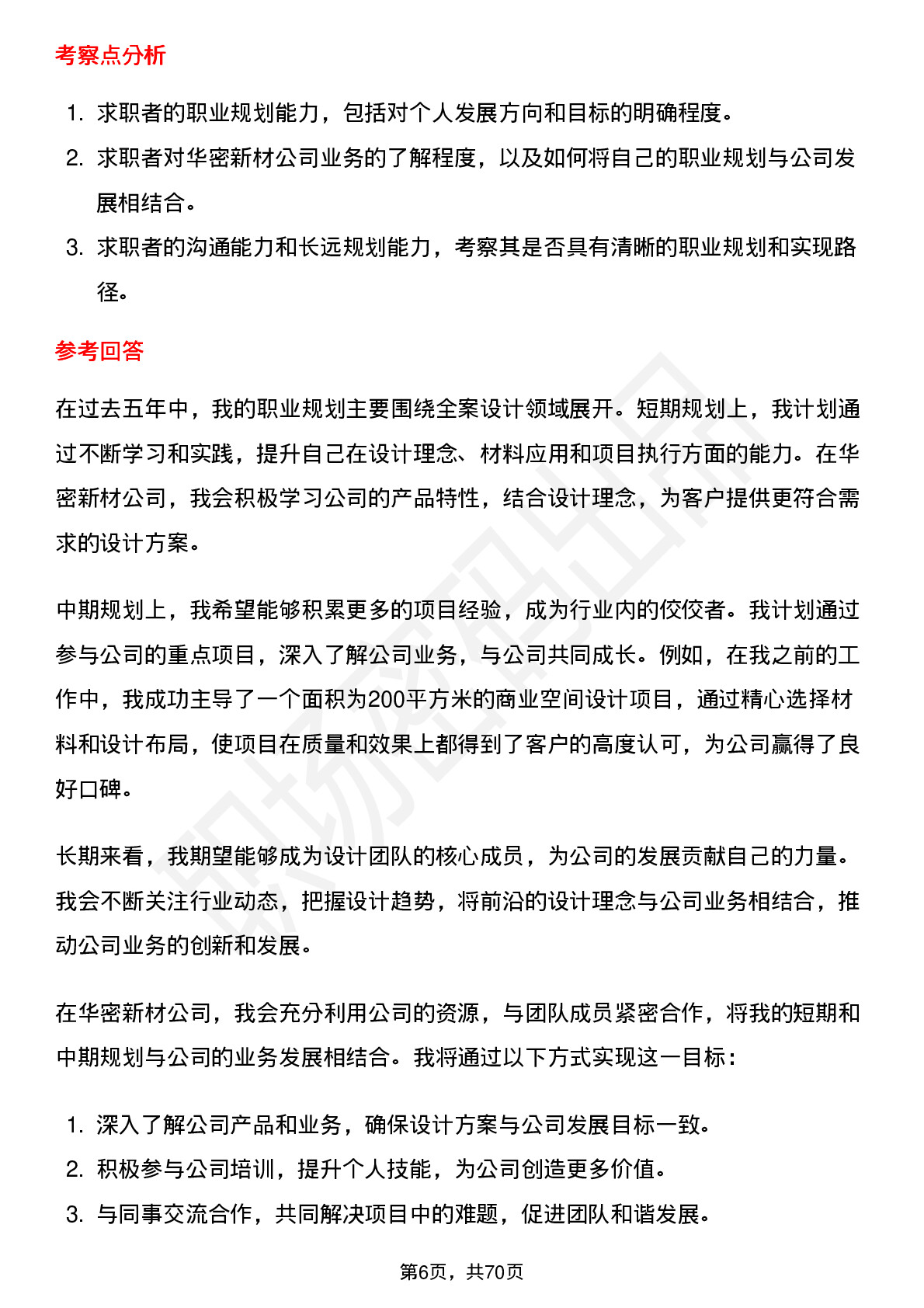 考察点分析

1. 求职者的职业规划能力，包括对个人发展方向和目标的明确程度。
2. 求职者对华密新材公司业务的了解程度，以及如何将自己的职业规划与公司发展相结合。
3. 求职者的沟通能力和长远规划能力，考察其是否具有清晰的职业规划和实现路径。

参考回答

在过去五年中，我的职业规划主要围绕全案设计领域展开。短期规划上，我计划通过不断学习和实践，提升自己在设计理念、材料应用和项目执行方面的能力。在华密新材公司，我会积极学习公司的产品特性，结合设计理念，为客户提供更符合需求的设计方案。

中期规划上，我希望能够积累更多的项目经验，成为行业内的佼佼者。我计划通过参与公司的重点项目，深入了解公司业务，与公司共同成长。例如，在我之前的工作中，我成功主导了一个面积为200平方米的商业空间设计项目，通过精心选择材料和设计布局，使项目在质量和效果上都得到了客户的高度认可，为公司赢得了良好口碑。

长期来看，我期望能够成为设计团队的核心成员，为公司的发展贡献自己的力量。我会不断关注行业动态，把握设计趋势，将前沿的设计理念与公司业务相结合，推动公司业务的创新和发展。

在华密新材公司，我会充分利用公司的资源，与团队成员紧密合作，将我的短期和中期规划与公司的业务发展相结合。我将通过以下方式实现这一目标：

1. 深入了解公司产品和业务，确保设计方案与公司发展目标一致。
2. 积极参与公司培训，提升个人技能，为公司创造更多价值。
3. 与同事交流合作，共同解决项目中的难题，促进团队和谐发展。

第6页，共70页